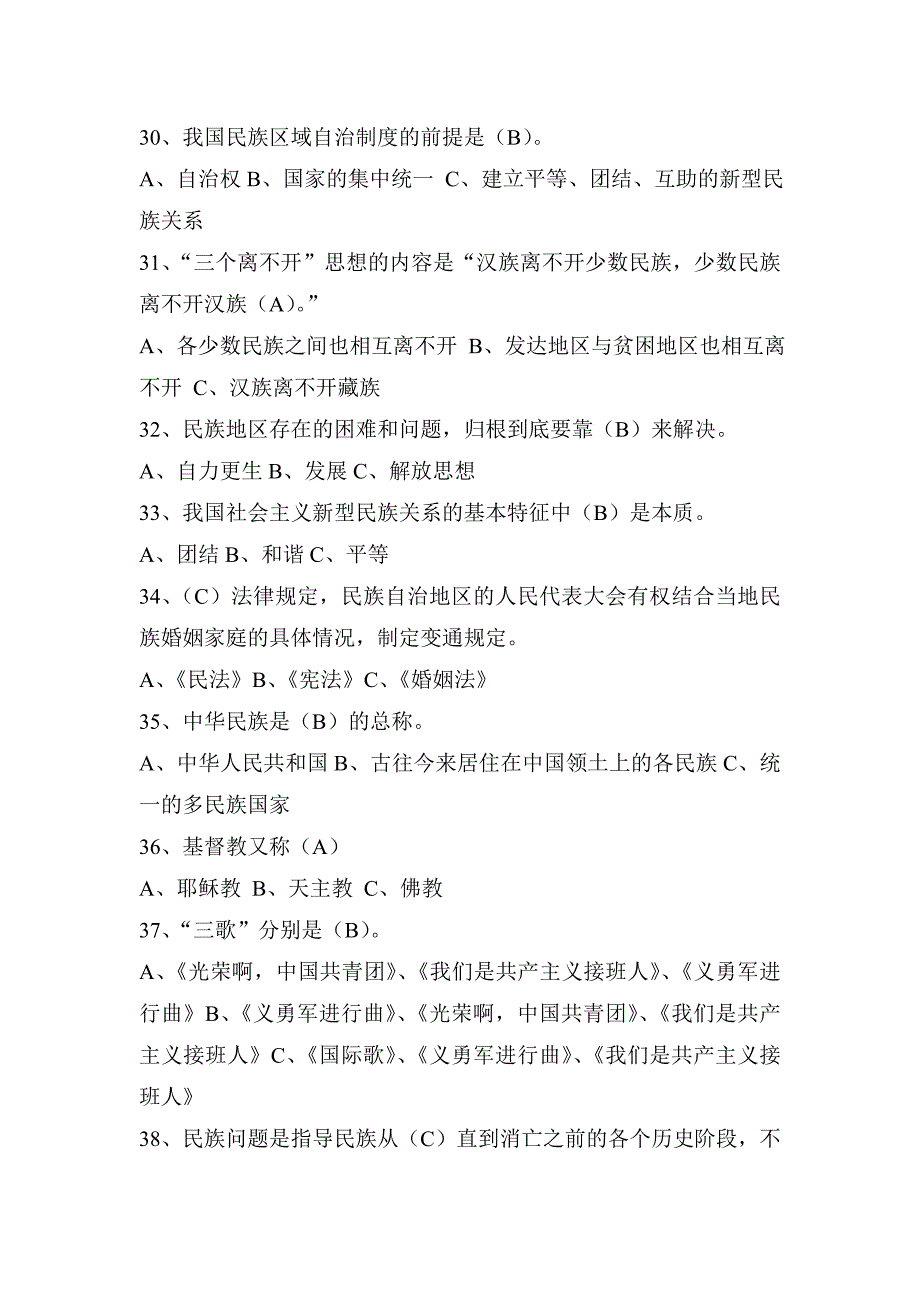 30、我国民族区域自治制度的前提是（B）。

A、自治权 B、国家的集中统一 C、建立平等、团结、互助的新型民族关系

31、“三个离不开”思想的内容是“汉族离不开少数民族，少数民族离不开汉族（A）。”

A、各少数民族之间也相互离不开 B、发达地区与贫困地区也相互离不开 C、汉族离不开藏族

32、民族地区存在的困难和问题，归根到底要靠（B）来解决。

A、自力更生 B、发展 C、解放思想

33、我国社会主义新型民族关系的基本特征中（B）是本质。

A、团结 B、和谐 C、平等

34、（C）法律规定，民族自治地区的人民代表大会有权结合当地民族婚姻家庭的具体情况，制定变通规定。

A、《民法》B、《宪法》C、《婚姻法》

35、中华民族是（B）的总称。

A、中华人民共和国 B、古往今来居住在中国领土上的各民族 C、统一的多民族国家

36、基督教又称（A）

A、耶稣教 B、天主教 C、佛教

37、“三歌”分别是（B）。

A、《光荣啊，中国共青团》、《我们是共产主义接班人》、《义勇军进行曲》B、《义勇军进行曲》、《光荣啊，中国共青团》、《我们是共产主义接班人》C、《国际歌》、《义勇军进行曲》、《我们是共产主义接班人》

38、民族问题是指导民族从（C）直到消亡之前的各个历史阶段，不